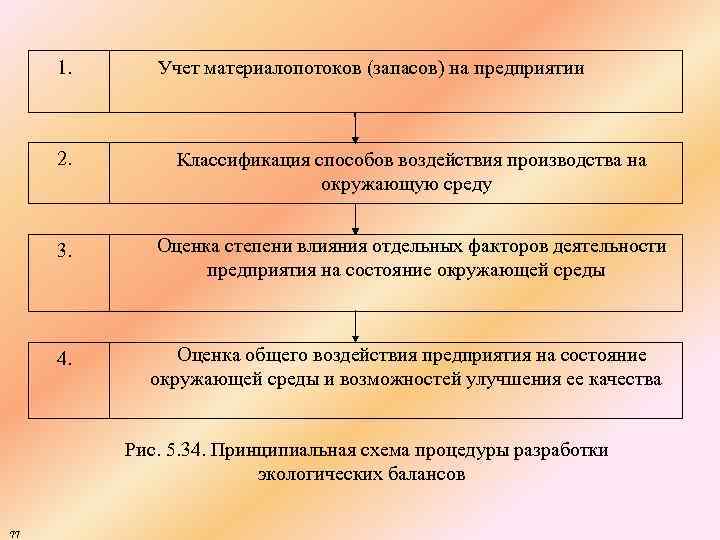 1. Учет материалопотоков (запасов) на предприятии

2. Классификация способов воздействия производства на окружающую среду

3. Оценка степени влияния отдельных факторов деятельности предприятия на состояние окружающей среды

4. Оценка общего воздействия предприятия на состояние окружающей среды и возможностей улучшения ее качества

Рис. 5.34. Принципиальная схема процедуры разработки экологических балансов

77